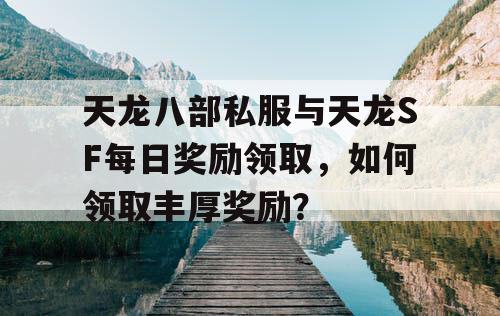 天龙八部私服与天龙SF每日奖励领取，如何领取丰厚奖励？